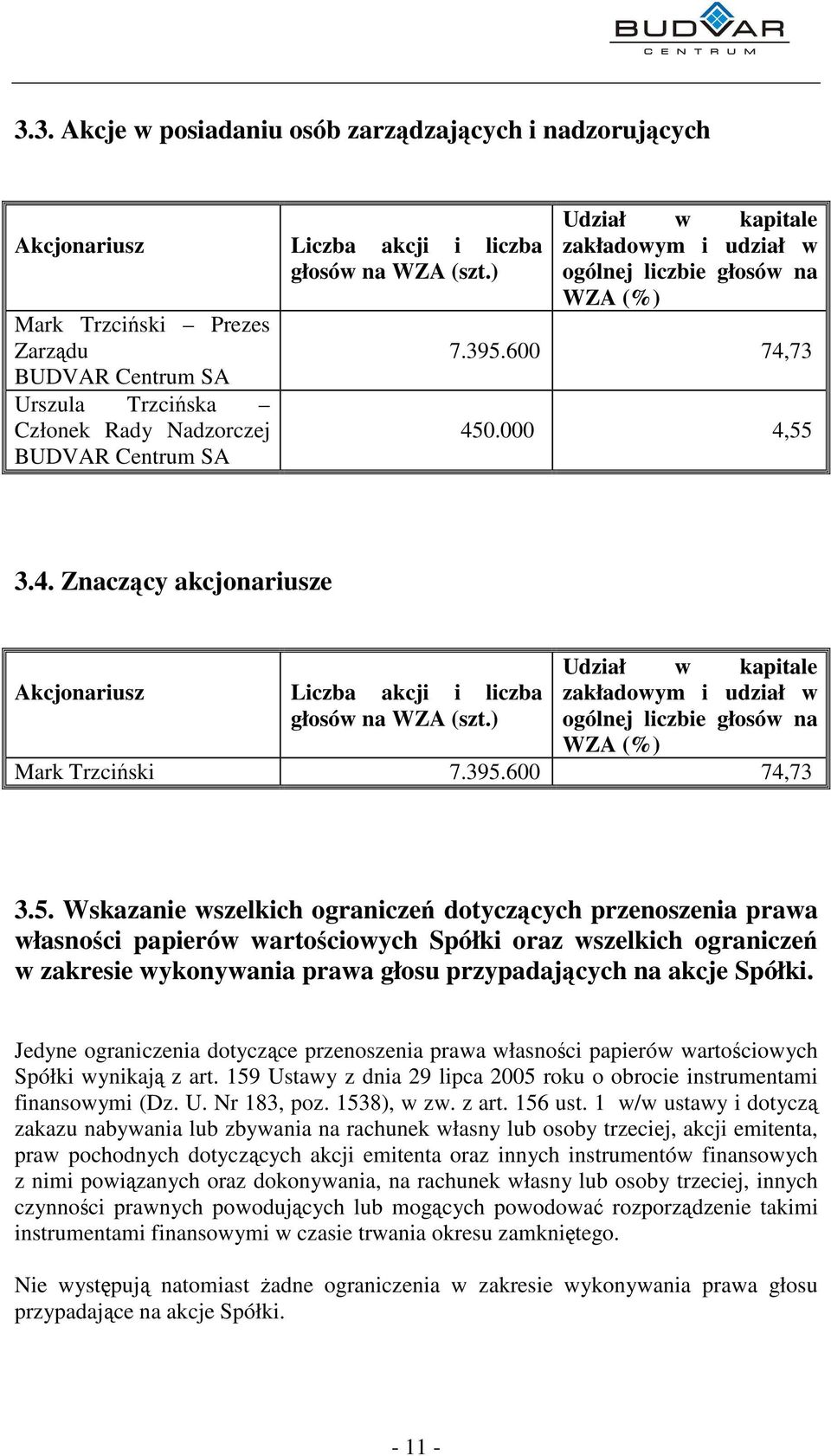 BUDVAR CENTRUM

3.3. Akcje w posiadaniu osób zarządzających i nadzorujących

| Akcjonariusz | Liczba akcji i liczba głosów na WZA (szt.) | Udział w kapitale zakładowym i udział w ogólnej liczbie głosów na WZA (%) |
|---|---|---|
| Mark Trzciński – Prezes Zarządu BUDVAR Centrum SA | 7.395.600 | 74,73 |
| Urszula Trzcińska – Członek Rady Nadzorczej BUDVAR Centrum SA | 450.000 | 4,55 |

3.4. Znaczący akcjonariusze

| Akcjonariusz | Liczba akcji i liczba głosów na WZA (szt.) | Udział w kapitale zakładowym i udział w ogólnej liczbie głosów na WZA (%) |
|---|---|---|
| Mark Trzciński | 7.395.600 | 74,73 |

3.5. Wskazanie wszelkich ograniczeń dotyczących przenoszenia prawa własności papierów wartościowych Spółki oraz wszelkich ograniczeń w zakresie wykonywania prawa głosu przypadających na akcje Spółki.

Jedyne ograniczenia dotyczące przenoszenia prawa własności papierów wartościowych Spółki wynikają z art. 159 Ustawy z dnia 29 lipca 2005 roku o obrocie instrumentami finansowymi (Dz. U. Nr 183, poz. 1538), w zw. z art. 156 ust. 1 w/w ustawy i dotyczą zakazu nabywania lub zbywania na rachunek własny lub osoby trzeciej, akcji emitenta, praw pochodnych dotyczących akcji emitenta oraz innych instrumentów finansowych z nimi powiązanych oraz dokonywania, na rachunek własny lub osoby trzeciej, innych czynności prawnych powodujących lub mogących powodować rozporządzenie takimi instrumentami finansowymi w czasie trwania okresu zamkniętego.

Nie występują natomiast żadne ograniczenia w zakresie wykonywania prawa głosu przypadające na akcje Spółki.

- 11 -